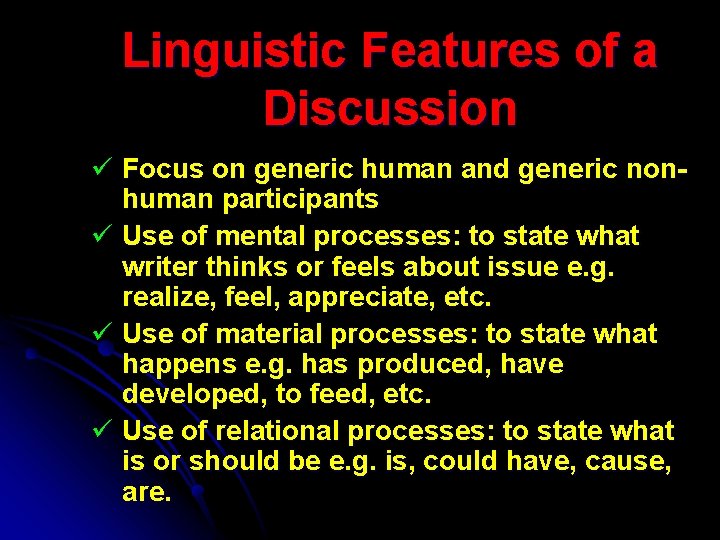 Linguistic Features of a Discussion

✓ Focus on generic human and generic non-human participants

✓ Use of mental processes: to state what writer thinks or feels about issue e.g. realize, feel, appreciate, etc.

✓ Use of material processes: to state what happens e.g. has produced, have developed, to feed, etc.

✓ Use of relational processes: to state what is or should be e.g. is, could have, cause, are.